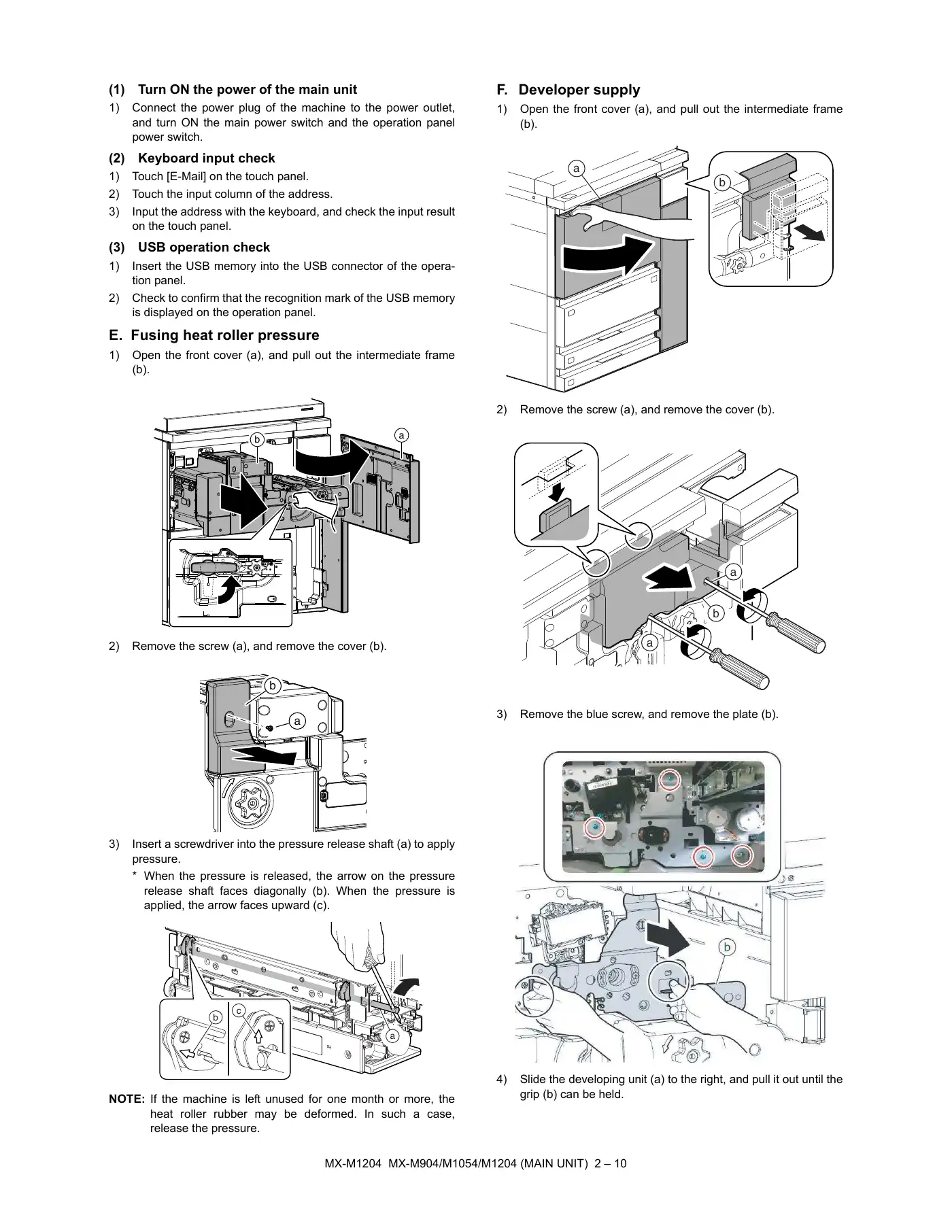 (1) Turn ON the power of the main unit

1) Connect the power plug of the machine to the power outlet, and turn ON the main power switch and the operation panel power switch.

(2) Keyboard input check

1) Touch [E-Mail] on the touch panel.

2) Touch the input column of the address.

3) Input the address with the keyboard, and check the input result on the touch panel.

(3) USB operation check

1) Insert the USB memory into the USB connector of the operation panel.

2) Check to confirm that the recognition mark of the USB memory is displayed on the operation panel.

E. Fusing heat roller pressure

1) Open the front cover (a), and pull out the intermediate frame (b).

b
a

2) Remove the screw (a), and remove the cover (b).

b
a

3) Insert a screwdriver into the pressure release shaft (a) to apply pressure.

* When the pressure is released, the arrow on the pressure release shaft faces diagonally (b). When the pressure is applied, the arrow faces upward (c).

b
c
a

NOTE: If the machine is left unused for one month or more, the heat roller rubber may be deformed. In such a case, release the pressure.

F. Developer supply

1) Open the front cover (a), and pull out the intermediate frame (b).

a
b

2) Remove the screw (a), and remove the cover (b).

a
b
a

3) Remove the blue screw, and remove the plate (b).

b

4) Slide the developing unit (a) to the right, and pull it out until the grip (b) can be held.

MX-M1204 MX-M904/M1054/M1204 (MAIN UNIT) 2 – 10